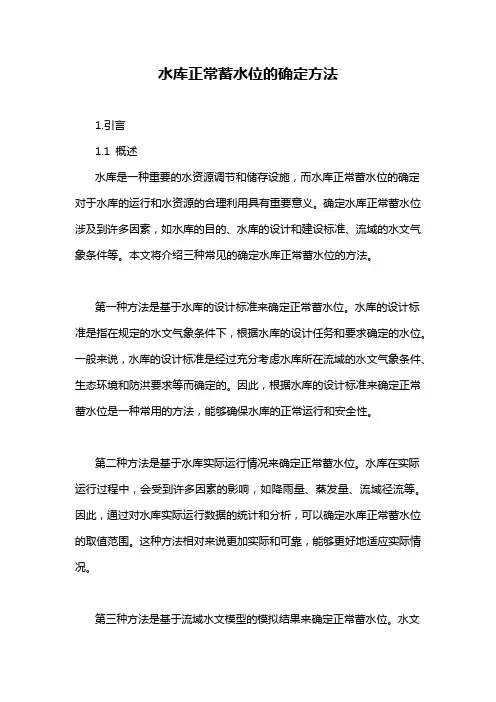 水库正常蓄水位的确定方法

1.引言

1.1 概述

水库是一种重要的水资源调节和储存设施，而水库正常蓄水位的确定对于水库的运行和水资源的合理利用具有重要意义。确定水库正常蓄水位涉及到许多因素，如水库的目的、水库的设计和建设标准、流域的水文气象条件等。本文将介绍三种常见的确定水库正常蓄水位的方法。

第一种方法是基于水库的设计标准来确定正常蓄水位。水库的设计标准是指在规定的水文气象条件下，根据水库的设计任务和要求确定的水位。一般来说，水库的设计标准是经过充分考虑水库所在流域的水文气象条件、生态环境和防洪要求等而确定的。因此，根据水库的设计标准来确定正常蓄水位是一种常用的方法，能够确保水库的正常运行和安全性。

第二种方法是基于水库实际运行情况来确定正常蓄水位。水库在实际运行过程中，会受到许多因素的影响，如降雨量、蒸发量、流域径流等。因此，通过对水库实际运行数据的统计和分析，可以确定水库正常蓄水位的取值范围。这种方法相对来说更加实际和可靠，能够更好地适应实际情况。

第三种方法是基于流域水文模型的模拟结果来确定正常蓄水位。水文